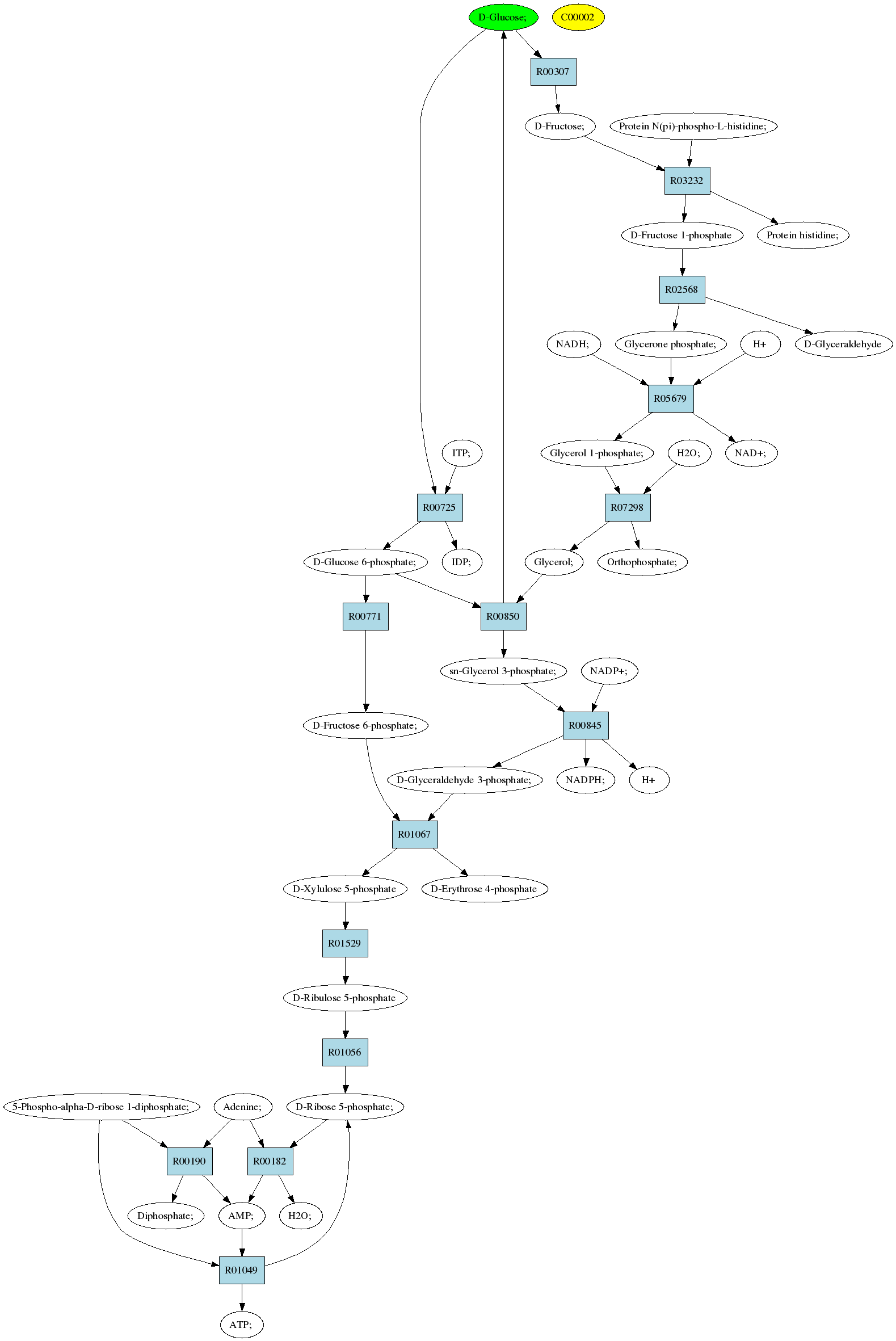 D-Glucose;
C00002
R00307
D-Fructose;
Protein N(pi)-phospho-L-histidine;
R03232
D-Fructose 1-phosphate
Protein histidine;
R02568
NADH;
Glycerone phosphate;
H+
D-Glyceraldehyde
R05679
ITP;
Glycerol 1-phosphate;
H2O;
NAD+;
R00725
R07298
D-Glucose 6-phosphate;
IDP;
Glycerol;
Orthophosphate;
R00771
R00850
sn-Glycerol 3-phosphate;
NADP+;
D-Fructose 6-phosphate;
R00845
D-Glyceraldehyde 3-phosphate;
NADPH;
H+
R01067
D-Xylulose 5-phosphate
D-Erythrose 4-phosphate
R01529
D-Ribulose 5-phosphate
R01056
5-Phospho-alpha-D-ribose 1-diphosphate;
Adenine;
D-Ribose 5-phosphate;
R00190
R00182
Diphosphate;
AMP;
H2O;
R01049
ATP;